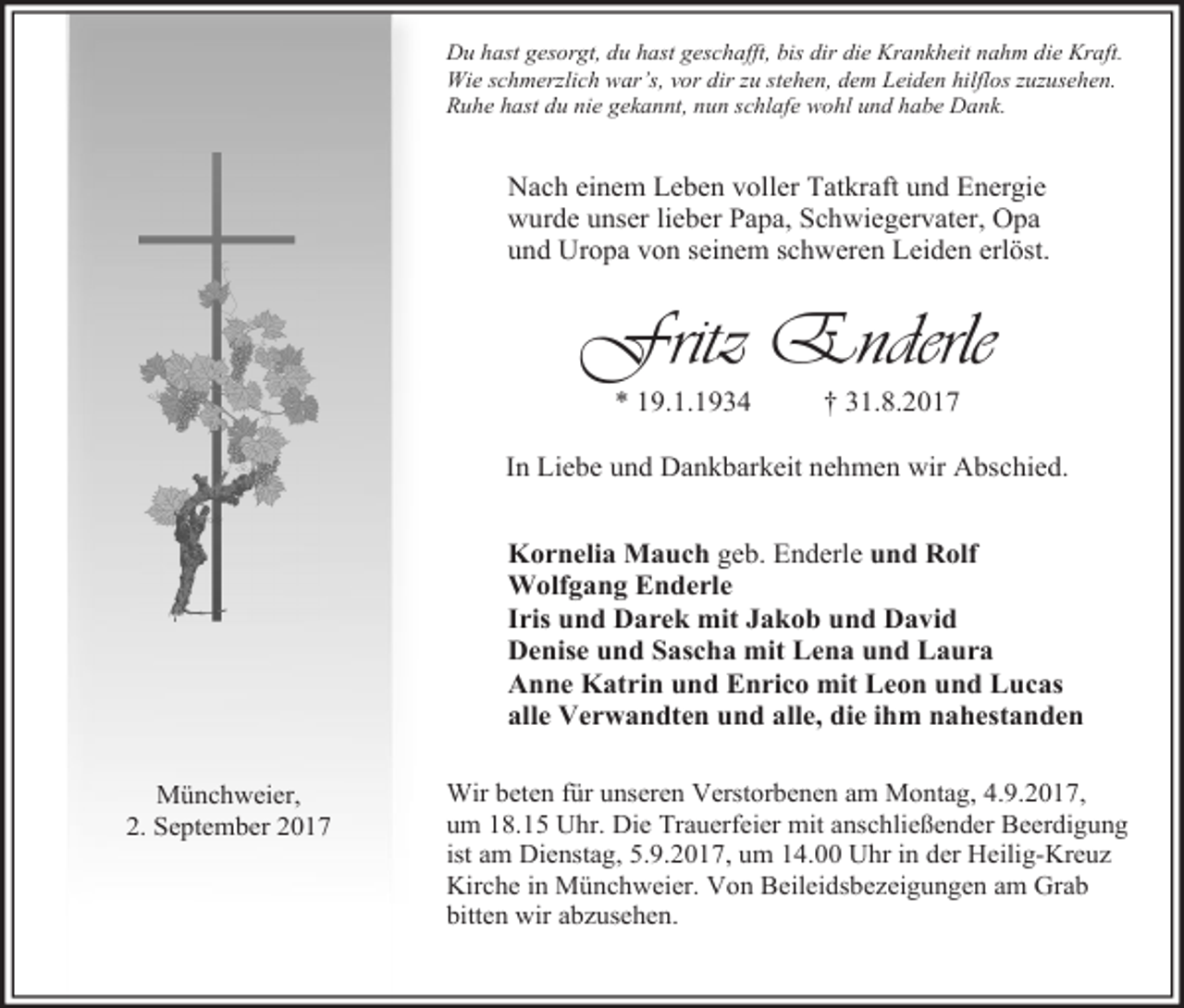 Du hast gesorgt, du hast geschafft, bis dir die Krankheit nahm die Kraft.
Wie schmerzlich war's, vor dir zu stehen, dem Leiden hilflos zuzusehen.
Ruhe hast du nie gekannt, nun schlafe wohl und habe Dank.

Nach einem Leben voller Tatkraft und Energie wurde unser lieber Papa, Schwiegervater, Opa und Uropa von seinem schweren Leiden erlöst.

Fritz Enderle

* 19.1.1934 † 31.8.2017

In Liebe und Dankbarkeit nehmen wir Abschied.

Kornelia Mauch geb. Enderle und Rolf
Wolfgang Enderle
Iris und Darek mit Jakob und David
Denise und Sascha mit Lena und Laura
Anne Katrin und Enrico mit Leon und Lucas
alle Verwandten und alle, die ihm nahestanden

Münchweier,
2. September 2017

Wir beten für unseren Verstorbenen am Montag, 4.9.2017, um 18.15 Uhr. Die Trauerfeier mit anschließender Beerdigung ist am Dienstag, 5.9.2017, um 14.00 Uhr in der Heilig-Kreuz Kirche in Münchweier. Von Beileidsbezeigungen am Grab bitten wir abzusehen.